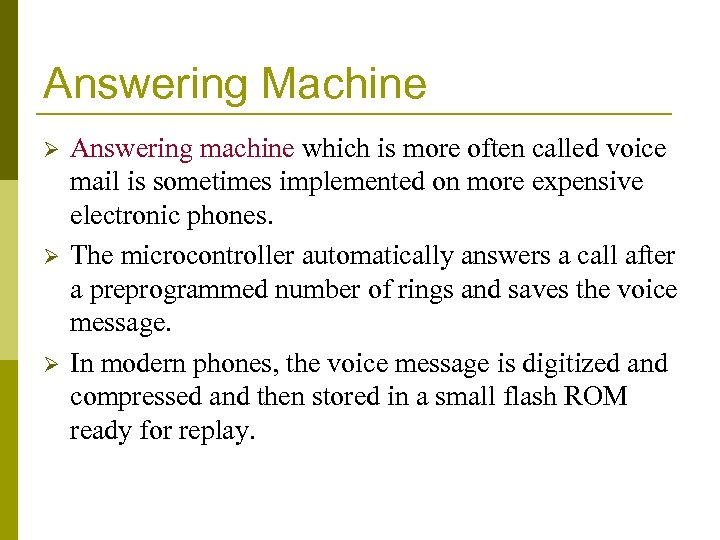 Answering Machine

➢ Answering machine which is more often called voice mail is sometimes implemented on more expensive electronic phones.

➢ The microcontroller automatically answers a call after a preprogrammed number of rings and saves the voice message.

➢ In modern phones, the voice message is digitized and compressed and then stored in a small flash ROM ready for replay.